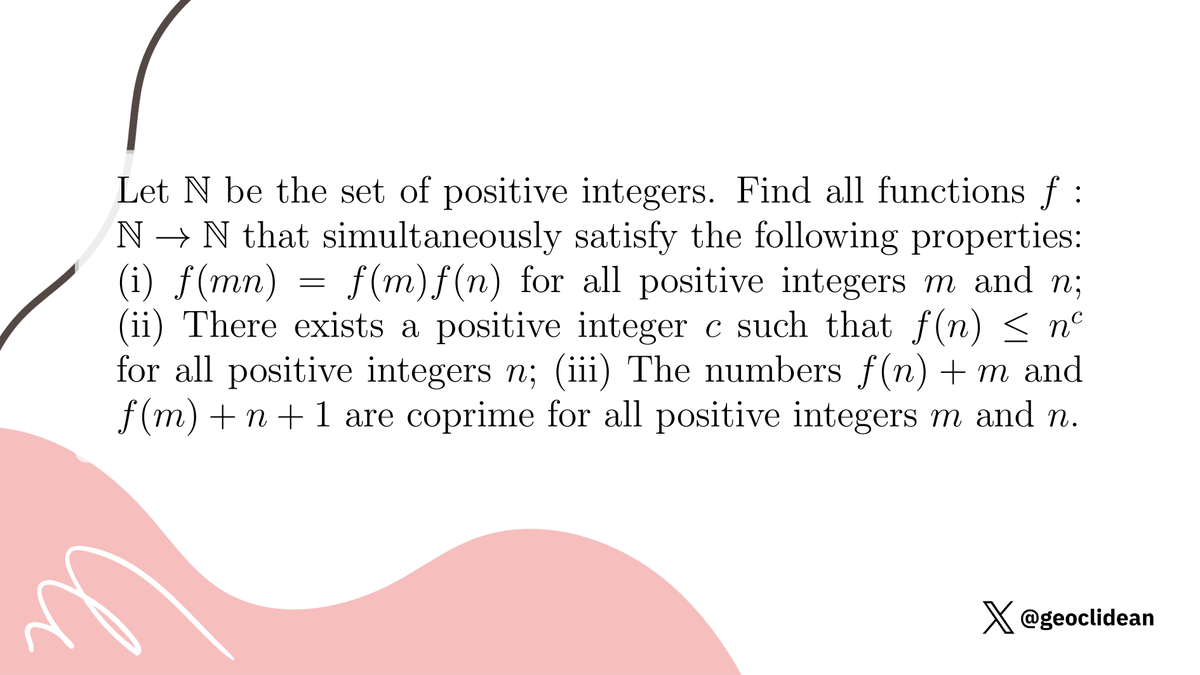 Let $\mathbb{N}$ be the set of positive integers. Find all functions $f : \mathbb{N} \to \mathbb{N}$ that simultaneously satisfy the following properties: (i) $f(mn) = f(m)f(n)$ for all positive integers $m$ and $n$; (ii) There exists a positive integer $c$ such that $f(n) \leq n^c$ for all positive integers $n$; (iii) The numbers $f(n) + m$ and $f(m) + n + 1$ are coprime for all positive integers $m$ and $n$.

@geoclidean